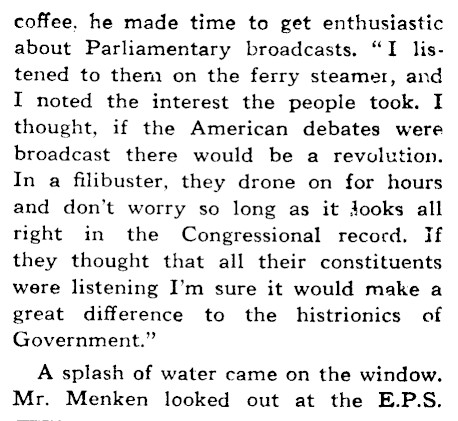 coffee, he made time to get enthusiastic about Parliamentary broadcasts. "I listened to them on the ferry steamer, and I noted the interest the people took. I thought, if the American debates were broadcast there would be a revolution. In a filibuster, they drone on for hours and don't worry so long as it looks all right in the Congressional record. If they thought that all their constituents were listening I'm sure it would make a great difference to the histrionics of Government."

A splash of water came on the window. Mr. Menken looked out at the E.P.S.